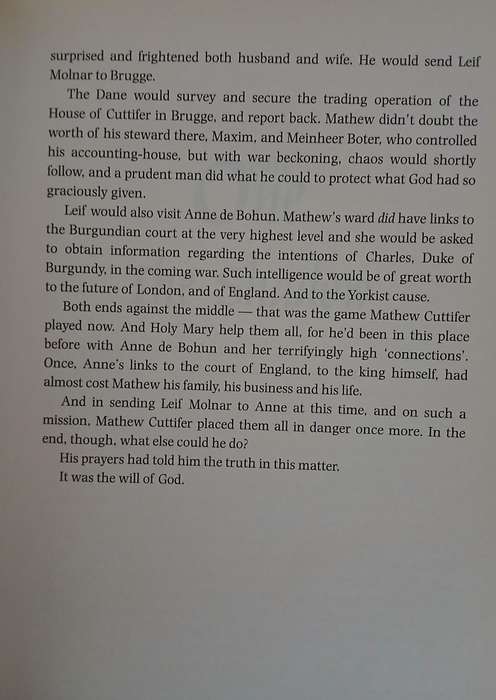 surprised and frightened both husband and wife. He would send Leif Molnar to Brugge.

The Dane would survey and secure the trading operation of the House of Cuttifer in Brugge, and report back. Mathew didn't doubt the worth of his steward there, Maxim, and Meinheer Boter, who controlled his accounting-house, but with war beckoning, chaos would shortly follow, and a prudent man did what he could to protect what God had so graciously given.

Leif would also visit Anne de Bohun. Mathew's ward did have links to the Burgundian court at the very highest level and she would be asked to obtain information regarding the intentions of Charles, Duke of Burgundy, in the coming war. Such intelligence would be of great worth to the future of London, and of England. And to the Yorkist cause.

Both ends against the middle — that was the game Mathew Cuttifer played now. And Holy Mary help them all, for he'd been in this place before with Anne de Bohun and her terrifyingly high 'connections'. Once, Anne's links to the court of England, to the king himself, had almost cost Mathew his family, his business and his life.

And in sending Leif Molnar to Anne at this time, and on such a mission, Mathew Cuttifer placed them all in danger once more. In the end, though, what else could he do?

His prayers had told him the truth in this matter.

It was the will of God.